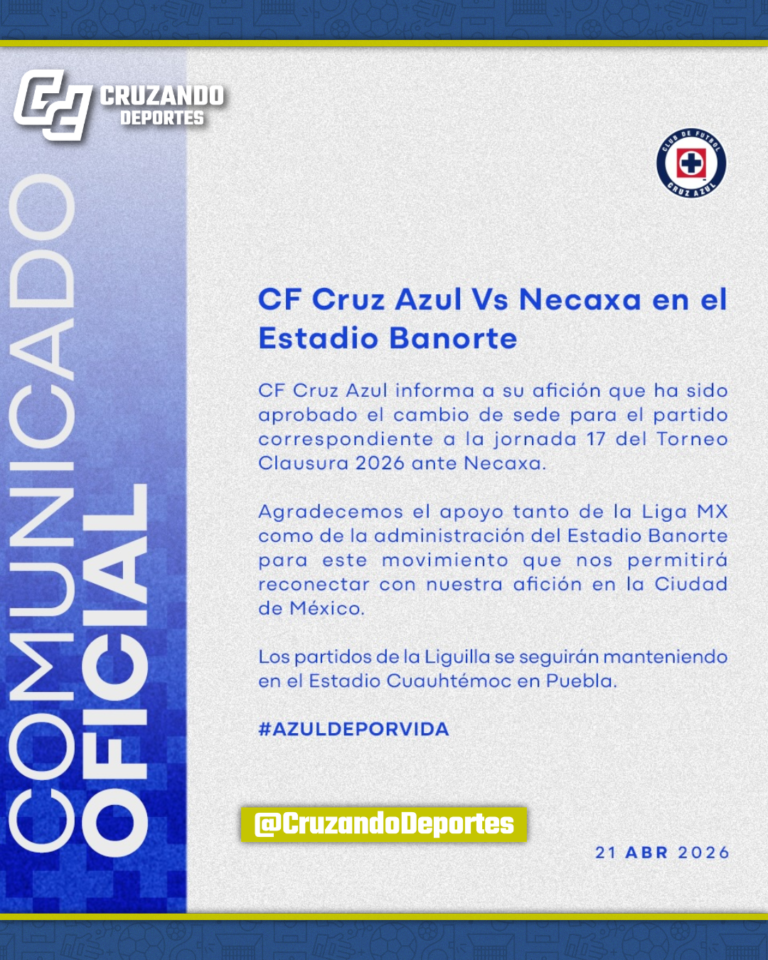 CRUZANDO DEPORTES

COMUNICADO
OFICIAL

CLUB DE FUTBOL CRUZ AZUL

CF Cruz Azul Vs Necaxa en el Estadio Banorte

CF Cruz Azul informa a su afición que ha sido aprobado el cambio de sede para el partido correspondiente a la jornada 17 del Torneo Clausura 2026 ante Necaxa.

Agradecemos el apoyo tanto de la Liga MX como de la administración del Estadio Banorte para este movimiento que nos permitirá reconectar con nuestra afición en la Ciudad de México.

Los partidos de la Liguilla se seguirán manteniendo en el Estadio Cuauhtémoc en Puebla.

#AZULDEPORVIDA

@CruzandoDeportes

21 ABR 2026